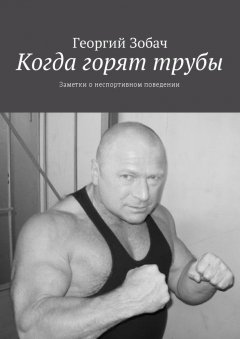 Георгий Зобач

Когда горят трубы

Заметки о неспортивном поведении